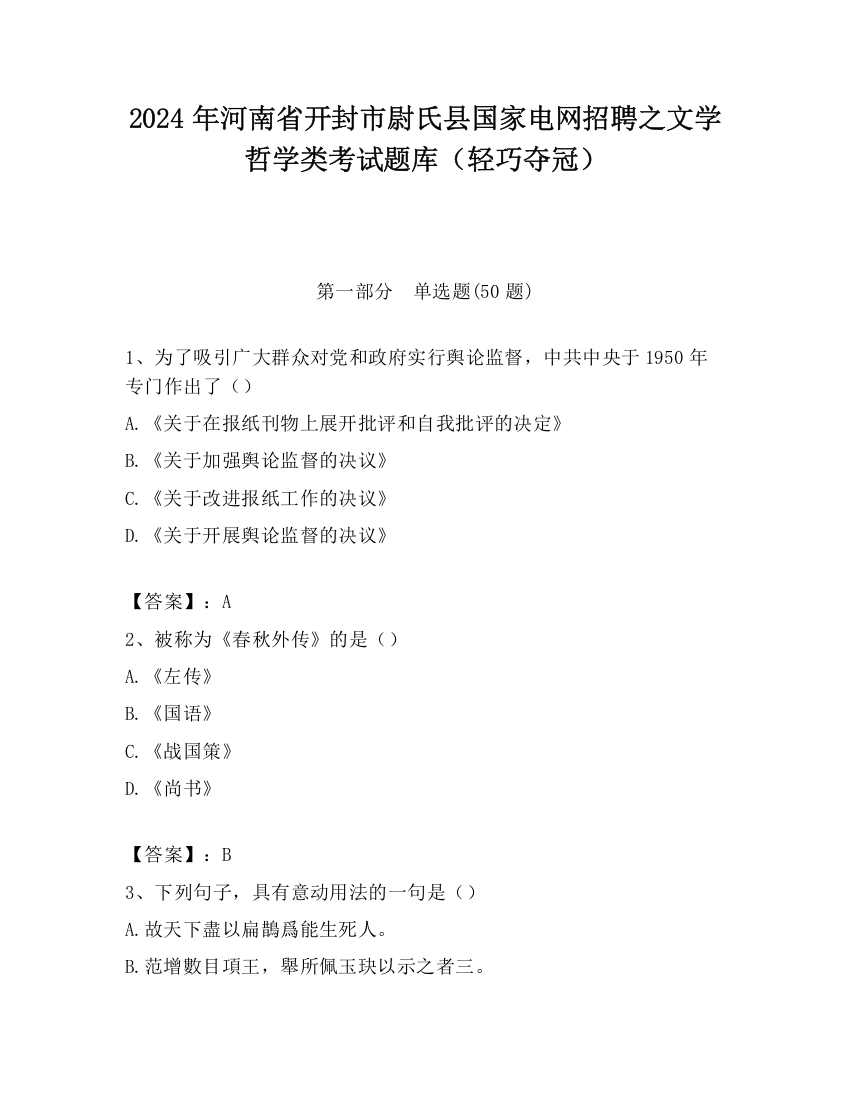 2024 年河南省开封市尉氏县国家电网招聘之文学哲学类考试题库（轻巧夺冠）

第一部分　单选题(50 题)

1、为了吸引广大群众对党和政府实行舆论监督，中共中央于 1950 年专门作出了（）

A.《关于在报纸刊物上展开批评和自我批评的决定》

B.《关于加强舆论监督的决议》

C.《关于改进报纸工作的决议》

D.《关于开展舆论监督的决议》

【答案】：A

2、被称为《春秋外传》的是（）

A.《左传》

B.《国语》

C.《战国策》

D.《尚书》

【答案】：B

3、下列句子，具有意动用法的一句是（）

A.故天下盡以扁鵲爲能生死人。

B.范增數目項王，舉所佩玉玦以示之者三。